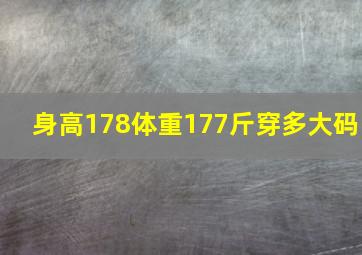 身高178体重177斤穿多大码